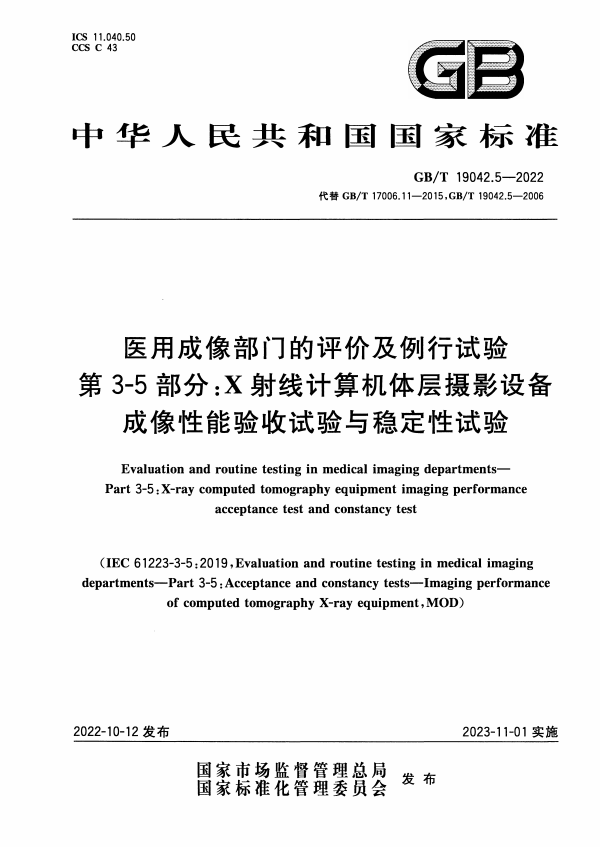 ICS 11.040.50
CCS C 43

GB

中华人民共和国国家标准

GB/T 19042.5—2022
代替 GB/T 17006.11—2015,GB/T 19042.5—2006

医用成像部门的评价及例行试验
第 3-5 部分:X 射线计算机体层摄影设备
成像性能验收试验与稳定性试验

Evaluation and routine testing in medical imaging departments—
Part 3-5:X-ray computed tomography equipment imaging performance acceptance test and constancy test

(IEC 61223-3-5:2019,Evaluation and routine testing in medical imaging departments—Part 3-5:Acceptance and constancy tests—Imaging performance of computed tomography X-ray equipment,MOD)

2022-10-12 发布

2023-11-01 实施

国家市场监督管理总局
国家标准化管理委员会 发布